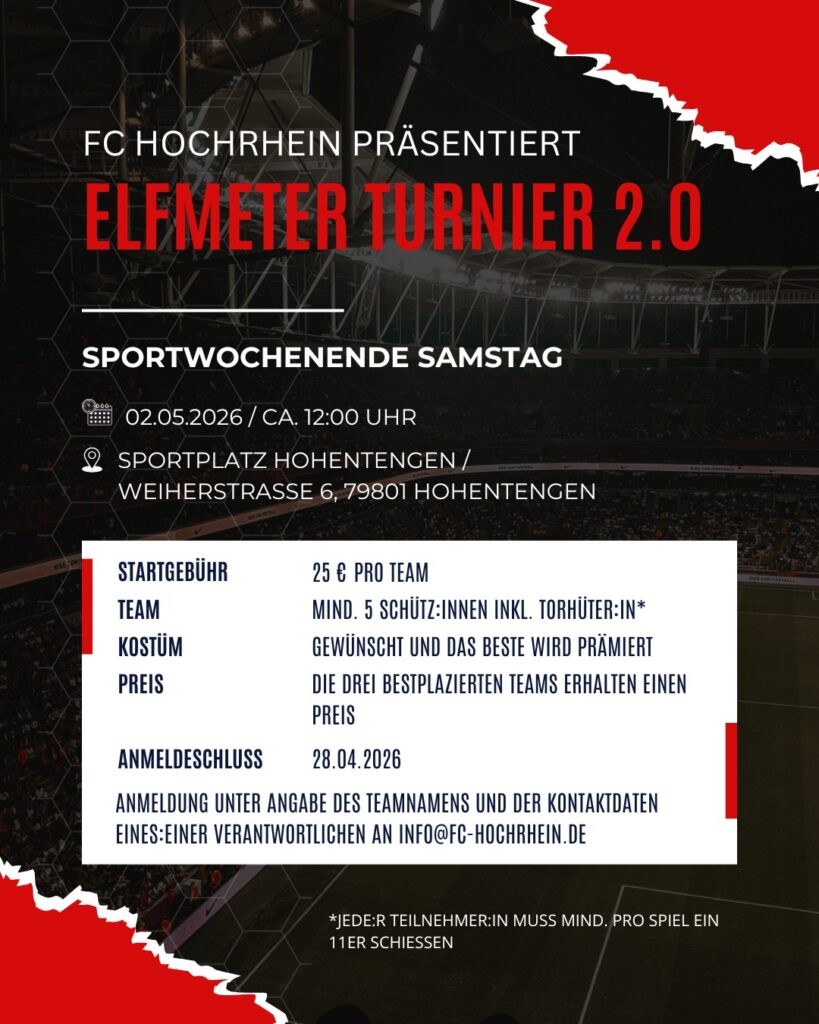 FC HOCHRHEIN PRÄSENTIERT

ELFMETER TURNIER 2.0

SPORTWOCHENENDE SAMSTAG

02.05.2026 / CA. 12:00 UHR

SPORTPLATZ HOHENTENGEN /
WEIHERSTRASSE 6, 79801 HOHENTENGEN

STARTGEBÜHR
25 € PRO TEAM

TEAM
MIND. 5 SCHÜTZ:INNEN INKL. TORHÜTER:IN*

KOSTÜM
GEWÜNSCHT UND DAS BESTE WIRD PRÄMIERT

PREIS
DIE DREI BESTPLAZIERTEN TEAMS ERHALTEN EINEN PREIS

ANMELDESCHLUSS
28.04.2026

ANMELDUNG UNTER ANGABE DES TEAMNAMENS UND DER KONTAKTDATEN EINES:EINER VERANTWORTLICHEN AN INFO@FC-HOCHRHEIN.DE

*JEDE:R TEILNEHMER:IN MUSS MIND. PRO SPIEL EIN 11ER SCHIESSEN